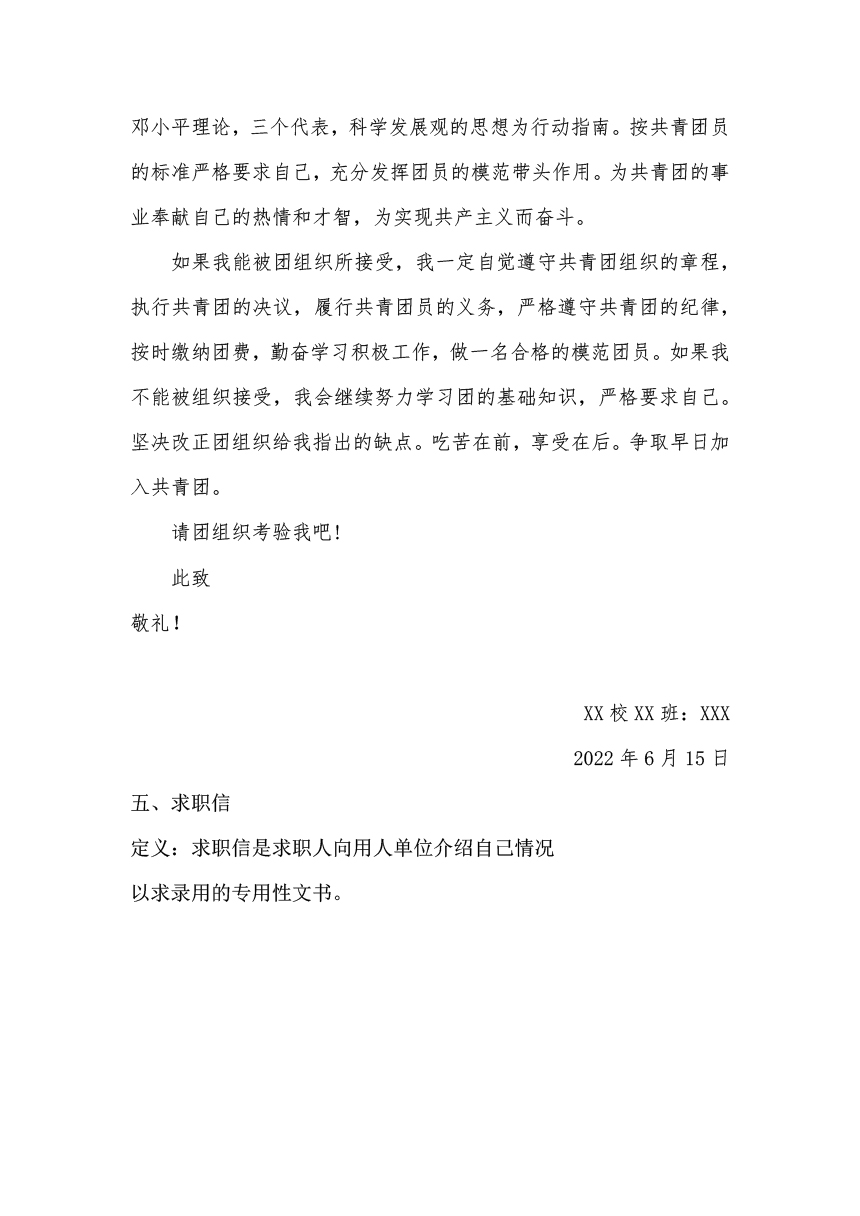 邓小平理论，三个代表，科学发展观的思想为行动指南。按共青团员的标准严格要求自己，充分发挥团员的模范带头作用。为共青团的事业奉献自己的热情和才智，为实现共产主义而奋斗。

如果我能被团组织所接受，我一定自觉遵守共青团组织的章程，执行共青团的决议，履行共青团员的义务，严格遵守共青团的纪律，按时缴纳团费，勤奋学习积极工作，做一名合格的模范团员。如果我不能被组织接受，我会继续努力学习团的基础知识，严格要求自己。坚决改正团组织给我指出的缺点。吃苦在前，享受在后。争取早日加入共青团。

请团组织考验我吧!

此致

敬礼!

XX 校 XX 班：XXX

2022 年 6 月 15 日

五、求职信

定义：求职信是求职人向用人单位介绍自己情况以求录用的专用性文书。